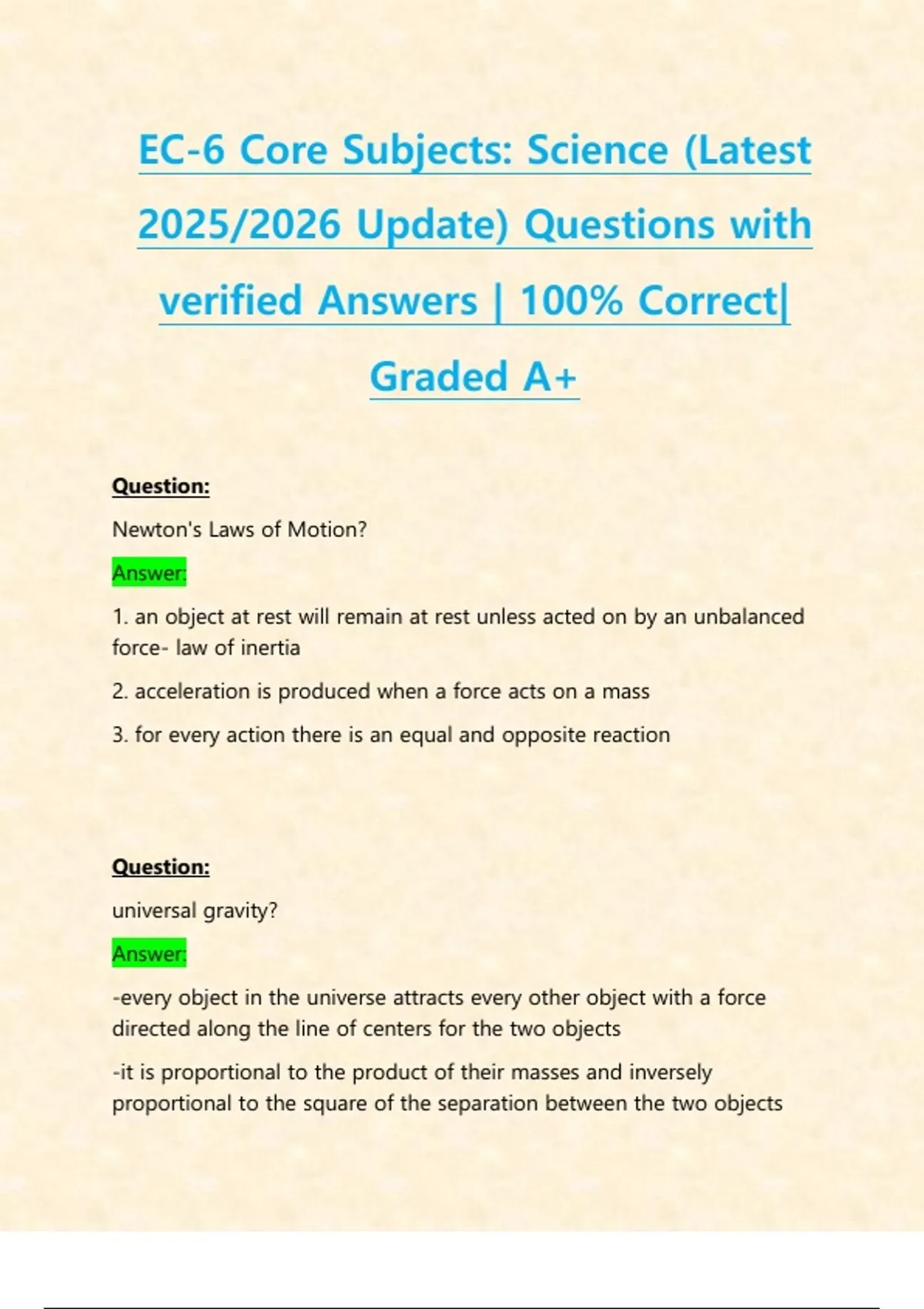 EC-6 Core Subjects: Science (Latest 2025/2026 Update) Questions with verified Answers | 100% Correct| Graded A+

Question:

Newton's Laws of Motion?

Answer:

1. an object at rest will remain at rest unless acted on by an unbalanced force- law of inertia

2. acceleration is produced when a force acts on a mass

3. for every action there is an equal and opposite reaction

Question:

universal gravity?

Answer:

-every object in the universe attracts every other object with a force directed along the line of centers for the two objects

-it is proportional to the product of their masses and inversely proportional to the square of the separation between the two objects